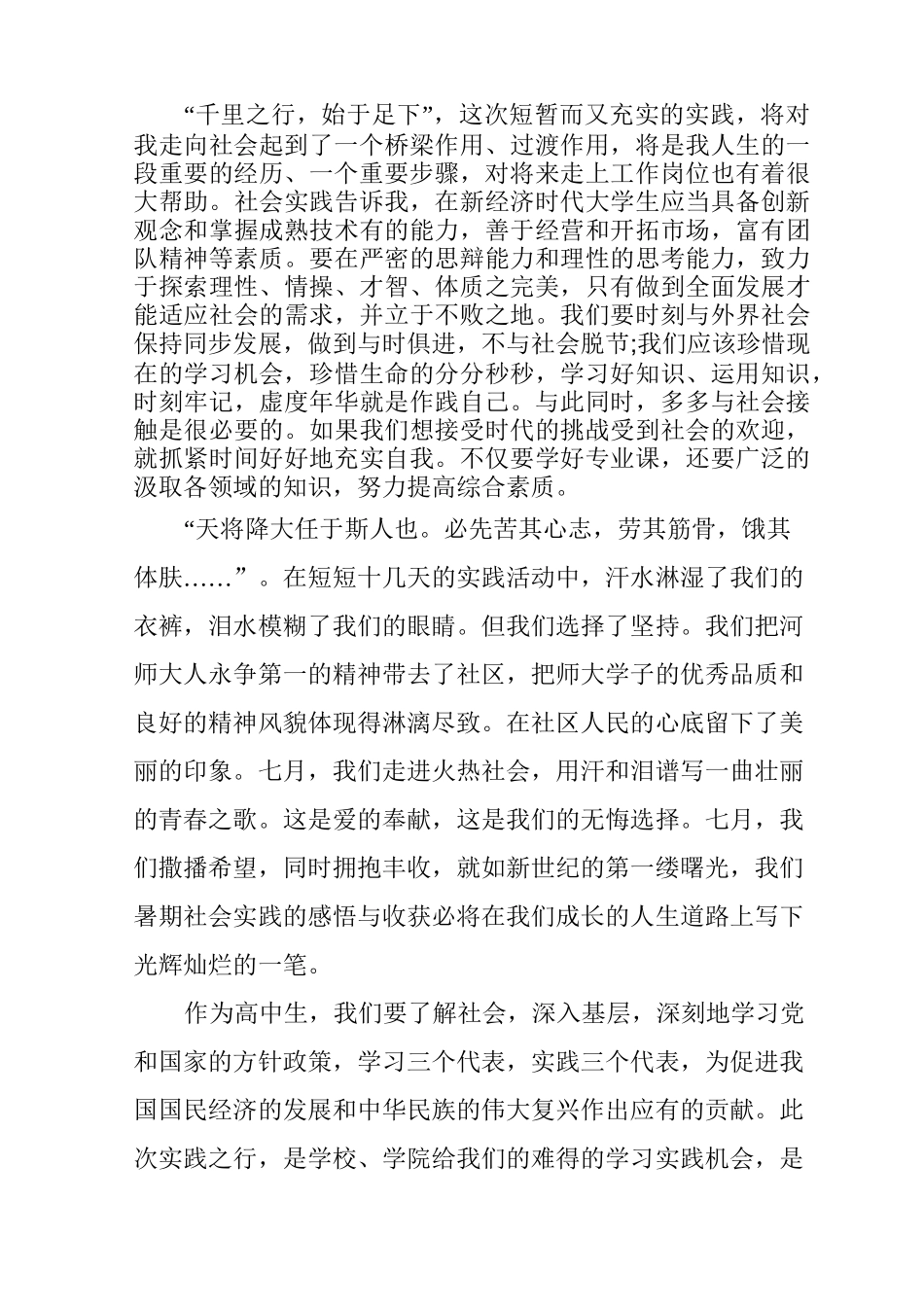 “千里之行，始于足下”，这次短暂而又充实的实践，将对我走向社会起到了一个桥梁作用、过渡作用，将是我人生的一段重要的经历、一个重要步骤，对将来走上工作岗位也有着很大帮助。社会实践告诉我，在新经济时代大学生应当具备创新观念和掌握成熟技术有的能力，善于经营和开拓市场，富有团队精神等素质。要在严密的思辩能力和理性的思考能力，致力于探索理性、情操、才智、体质之完美，只有做到全面发展才能适应社会的需求，并立于不败之地。我们要时刻与外界社会保持同步发展，做到与时俱进，不与社会脱节;我们应该珍惜现在的学习机会，珍惜生命的分分秒秒，学习好知识、运用知识，时刻牢记，虚度年华就是作践自己。与此同时，多多与社会接触是很必要的。如果我们想接受时代的挑战受到社会的欢迎，就抓紧时间好好地充实自我。不仅要学好专业课，还要广泛的汲取各领域的知识，努力提高综合素质。

“天将降大任于斯人也。必先苦其心志，劳其筋骨，饿其体肤……”。在短短十几天的实践活动中，汗水淋湿了我们的衣裤，泪水模糊了我们的眼睛。但我们选择了坚持。我们把河师大人永争第一的精神带去了社区，把师大学子的优秀品质和良好的精神风貌体现得淋漓尽致。在社区人民的心底留下了美丽的印象。七月，我们走进火热社会，用汗和泪谱写一曲壮丽的青春之歌。这是爱的奉献，这是我们的无悔选择。七月，我们撒播希望，同时拥抱丰收，就如新世纪的第一缕曙光，我们暑期社会实践的感悟与收获必将在我们成长的人生道路上写下光辉灿烂的一笔。

作为高中生，我们要了解社会，深入基层，深刻地学习党和国家的方针政策，学习三个代表，实践三个代表，为促进我国国民经济的发展和中华民族的伟大复兴作出应有的贡献。此次实践之行，是学校、学院给我们的难得的学习实践机会，是